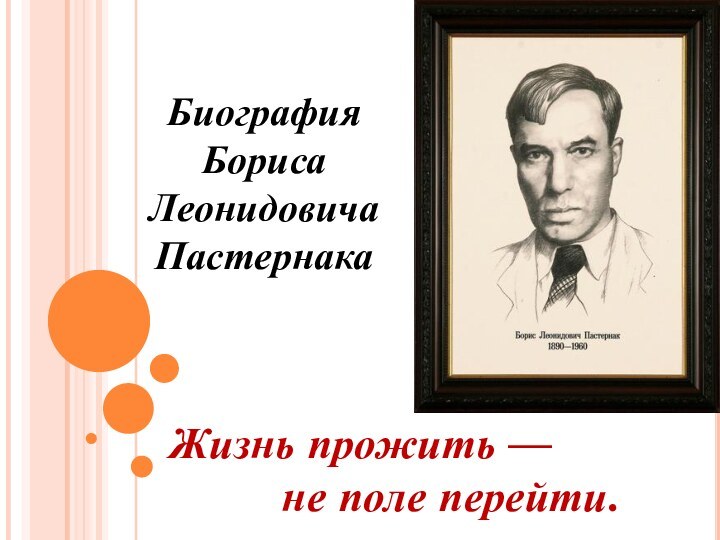 Биография Бориса Леонидовича Пастернака

Борис Леонидович Пастернак
1890—1960

Жизнь прожить —
не поле перейти.